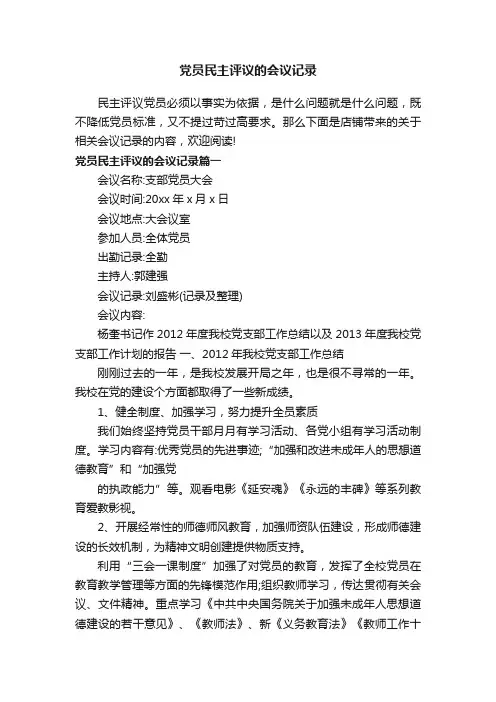 党员民主评议的会议记录

民主评议党员必须以事实为依据，是什么问题就是什么问题，既不降低党员标准，又不提过苛过高要求。那么下面是店铺带来的关于相关会议记录的内容，欢迎阅读!

党员民主评议的会议记录篇一

会议名称:支部党员大会

会议时间:20xx 年 x 月 x 日

会议地点:大会议室

参加人员:全体党员

出勤记录:全勤

主持人:郭建强

会议记录:刘盛彬(记录及整理)

会议内容:

杨奎书记作 2012 年度我校党支部工作总结以及 2013 年度我校党支部工作计划的报告 一、2012 年我校党支部工作总结

刚刚过去的一年，是我校发展开局之年，也是很不寻常的一年。我校在党的建设个方面都取得了一些新成绩。

1、健全制度、加强学习，努力提升全员素质

我们始终坚持党员干部月月有学习活动、各党小组有学习活动制度。学习内容有:优秀党员的先进事迹;“加强和改进未成年人的思想道德教育”和“加强党

的执政能力”等。观看电影《延安魂》《永远的丰碑》等系列教育爱教影视。

2、开展经常性的师德师风教育，加强师资队伍建设，形成师德建设的长效机制，为精神文明创建提供物质支持。

利用“三会一课制度”加强了对党员的教育，发挥了全校党员在教育教学管理等方面的先锋模范作用;组织教师学习，传达贯彻有关会议、文件精神。重点学习《中共中央国务院关于加强未成年人思想道德建设的若干意见》、《教师法》、新《义务教育法》《教师工作十